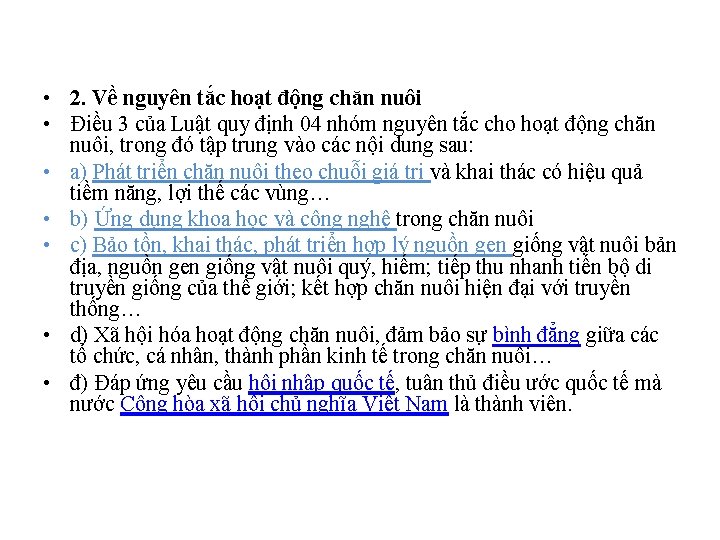 • 2. Về nguyên tắc hoạt động chăn nuôi
• Điều 3 của Luật quy định 04 nhóm nguyên tắc cho hoạt động chăn nuôi, trong đó tập trung vào các nội dung sau:
• a) Phát triển chăn nuôi theo chuỗi giá trị và khai thác có hiệu quả tiềm năng, lợi thế các vùng…
• b) Ứng dụng khoa học và công nghệ trong chăn nuôi
• c) Bảo tồn, khai thác, phát triển hợp lý nguồn gen giống vật nuôi bản địa, nguồn gen giống vật nuôi quý, hiếm; tiếp thu nhanh tiến bộ di truyền giống của thế giới; kết hợp chăn nuôi hiện đại với truyền thống…
• d) Xã hội hóa hoạt động chăn nuôi, đảm bảo sự bình đẳng giữa các tổ chức, cá nhân, thành phần kinh tế trong chăn nuôi…
• đ) Đáp ứng yêu cầu hội nhập quốc tế, tuân thủ điều ước quốc tế mà nước Cộng hòa xã hội chủ nghĩa Việt Nam là thành viên.